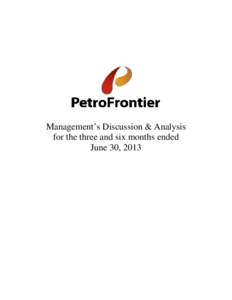 PetroFrontier

Management's Discussion & Analysis
for the three and six months ended
June 30, 2013